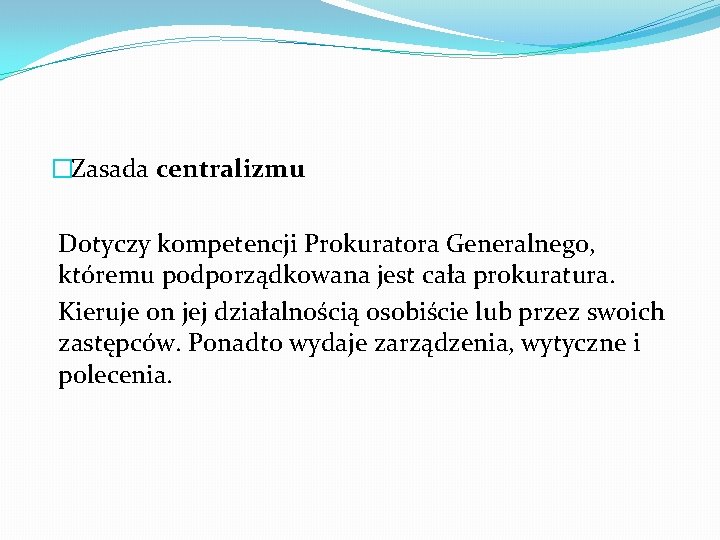 Zasada centralizmu

Dotyczy kompetencji Prokuratora Generalnego, któremu podporządkowana jest cała prokuratura.

Kieruje on jej działalnością osobiście lub przez swoich zastępców. Ponadto wydaje zarządzenia, wytyczne i polecenia.